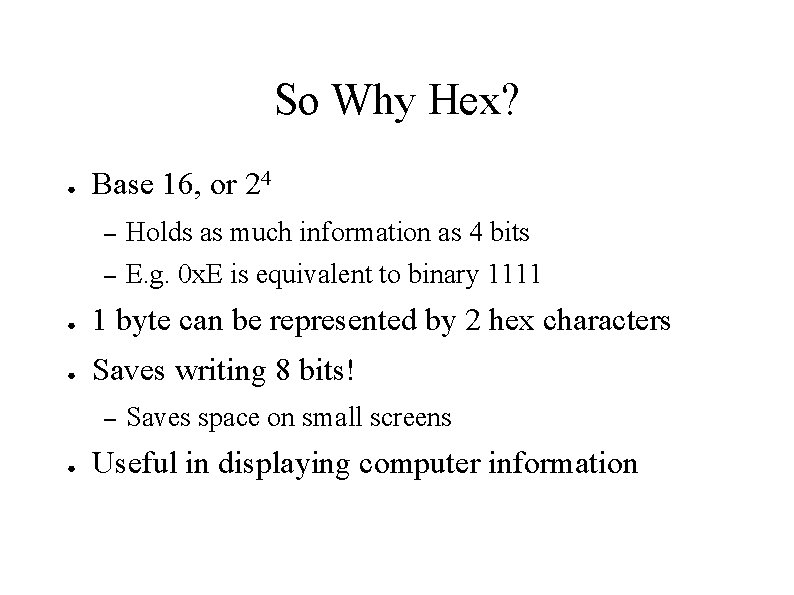 So Why Hex?

• Base 16, or $2^4$
- Holds as much information as 4 bits
- E.g. 0xE is equivalent to binary 1111
• 1 byte can be represented by 2 hex characters
• Saves writing 8 bits!
- Saves space on small screens
• Useful in displaying computer information